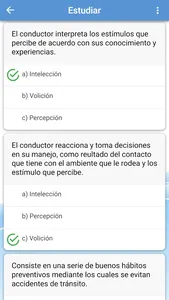 Estudiar

El conductor interpreta los estímulos que percibe de acuerdo con sus conocimiento y experiencias.

a) Intelección

b) Volición

c) Percepción

El conductor reacciona y toma decisiones en su manejo, como reultado del contacto que tiene con el ambiente que le rodea y los estímulo que percibe.

a) Intelección

b) Percepción

c) Volición

Consiste en una serie de buenos hábitos preventivos mediante los cuales se evitan accidentes de tránsito.